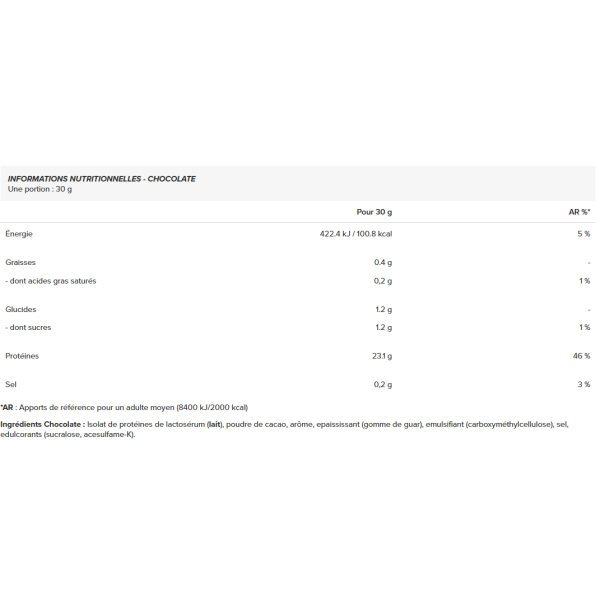 INFORMATIONS NUTRITIONNELLES - CHOCOLATE
Une portion : 30 g

| | Pour 30 g | AR %* |
|---|---|---|
| Énergie | 422.4 kJ / 100.8 kcal | 5 % |
| Graisses | 0.4 g | - |
| - dont acides gras saturés | 0,2 g | 1 % |
| Glucides | 1.2 g | - |
| - dont sucres | 1.2 g | 1 % |
| Protéines | 23.1 g | 46 % |
| Sel | 0,2 g | 3 % |

*AR : Apports de référence pour un adulte moyen (8400 kJ/2000 kcal)

Ingrédients Chocolate : Isolat de protéines de lactosérum (lait), poudre de cacao, arôme, epaississant (gomme de guar), emulsifiant (carboxyméthylcellulose), sel, edulcorants (sucralose, acesulfame-K).